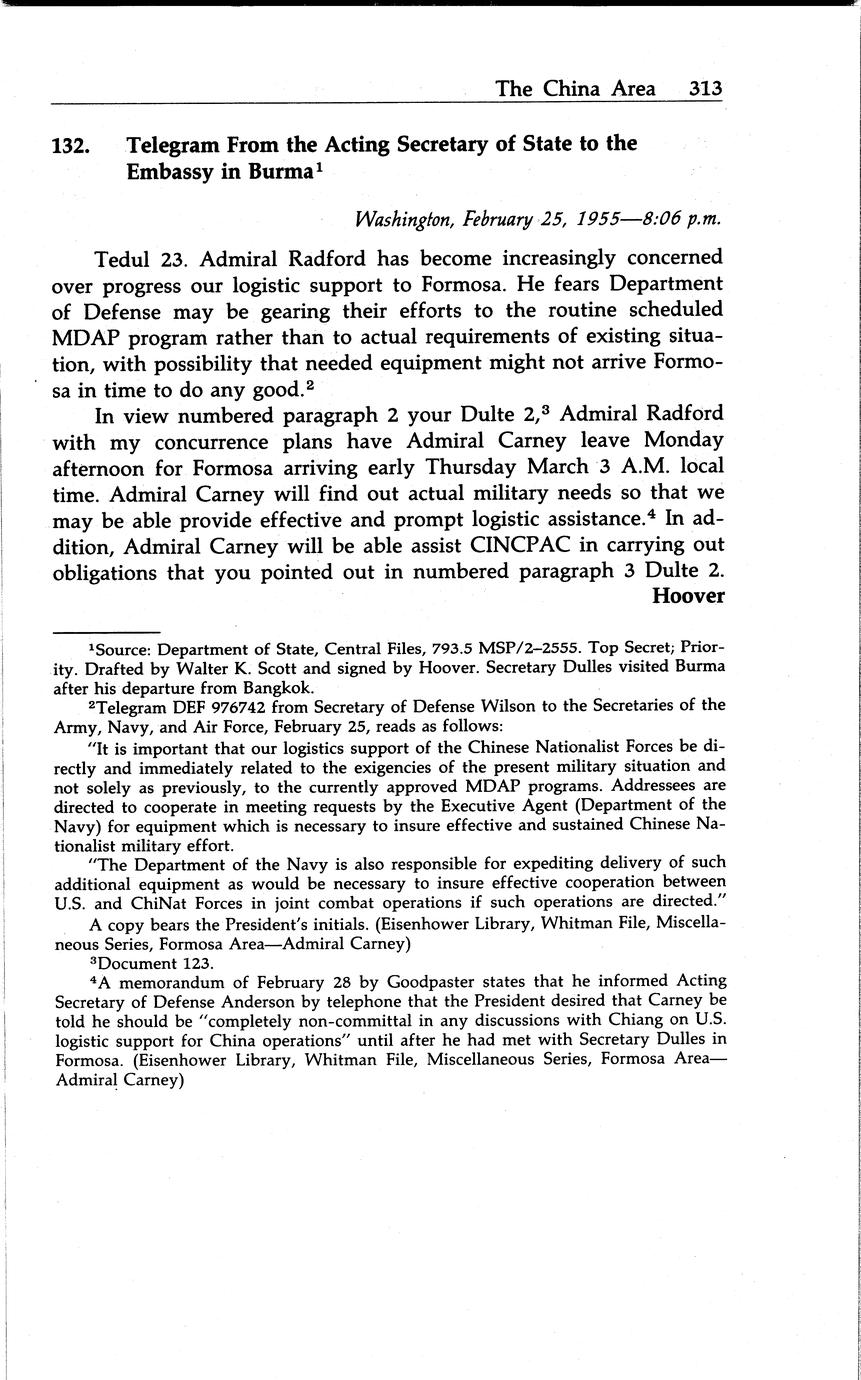 The China Area 313

132. Telegram From the Acting Secretary of State to the Embassy in Burma$^1$

Washington, February 25, 1955—8:06 p.m.

Tedul 23. Admiral Radford has become increasingly concerned over progress our logistic support to Formosa. He fears Department of Defense may be gearing their efforts to the routine scheduled MDAP program rather than to actual requirements of existing situation, with possibility that needed equipment might not arrive Formosa in time to do any good.$^2$

In view numbered paragraph 2 your Dulte 2,$^3$ Admiral Radford with my concurrence plans have Admiral Carney leave Monday afternoon for Formosa arriving early Thursday March 3 A.M. local time. Admiral Carney will find out actual military needs so that we may be able provide effective and prompt logistic assistance.$^4$ In addition, Admiral Carney will be able assist CINCPAC in carrying out obligations that you pointed out in numbered paragraph 3 Dulte 2.

Hoover

$^1$Source: Department of State, Central Files, 793.5 MSP/2–2555. Top Secret; Priority. Drafted by Walter K. Scott and signed by Hoover. Secretary Dulles visited Burma after his departure from Bangkok.

$^2$Telegram DEF 976742 from Secretary of Defense Wilson to the Secretaries of the Army, Navy, and Air Force, February 25, reads as follows:

"It is important that our logistics support of the Chinese Nationalist Forces be directly and immediately related to the exigencies of the present military situation and not solely as previously, to the currently approved MDAP programs. Addressees are directed to cooperate in meeting requests by the Executive Agent (Department of the Navy) for equipment which is necessary to insure effective and sustained Chinese Nationalist military effort.

"The Department of the Navy is also responsible for expediting delivery of such additional equipment as would be necessary to insure effective cooperation between U.S. and ChiNat Forces in joint combat operations if such operations are directed."

A copy bears the President's initials. (Eisenhower Library, Whitman File, Miscellaneous Series, Formosa Area—Admiral Carney)

$^3$Document 123.

$^4$A memorandum of February 28 by Goodpaster states that he informed Acting Secretary of Defense Anderson by telephone that the President desired that Carney be told he should be "completely non-committal in any discussions with Chiang on U.S. logistic support for China operations" until after he had met with Secretary Dulles in Formosa. (Eisenhower Library, Whitman File, Miscellaneous Series, Formosa Area—Admiral Carney)